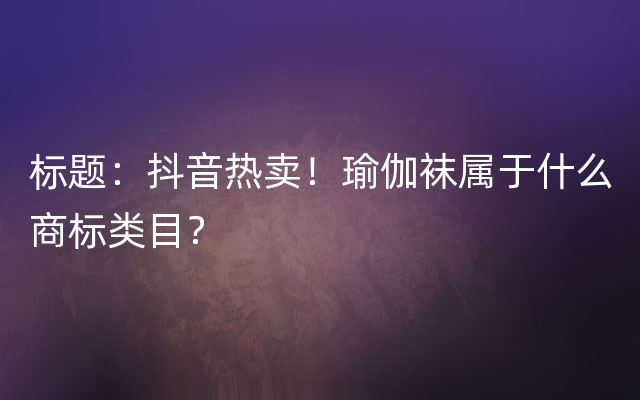 标题：抖音热卖！瑜伽袜属于什么商标类目?